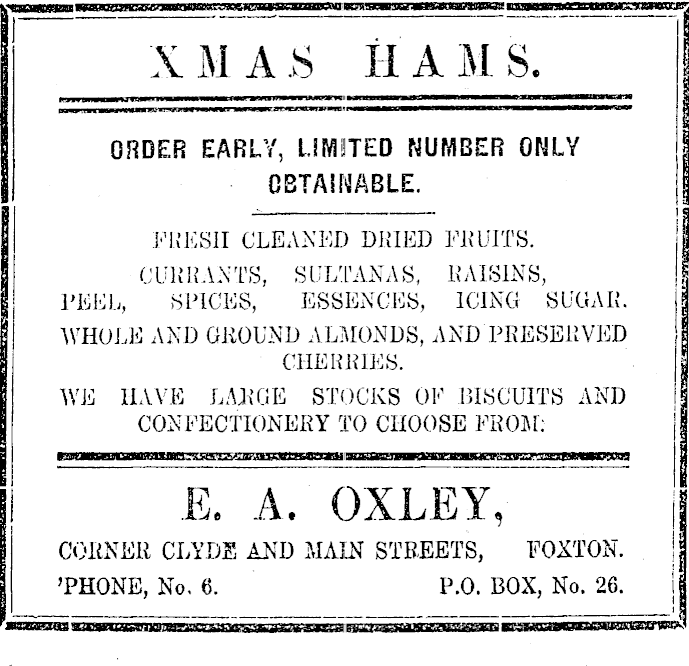 XMAS HAMS.

ORDER EARLY, LIMITED NUMBER ONLY OBTAINABLE.

FRESH CLEANED DRIED FRUITS.

CURRANTS, SULTANAS, RAISINS, PEEL, SPICES, ESSENCES, ICING SUGAR.

WHOLE AND GROUND ALMONDS, AND PRESERVED CHERRIES.

WE HAVE LARGE STOCKS OF BISCUITS AND CONFECTIONERY TO CHOOSE FROM.

E. A. OXLEY,

CORNER CLYDE AND MAIN STREETS, FOXTON.

'PHONE, No. 6. P.O. BOX, No. 26.